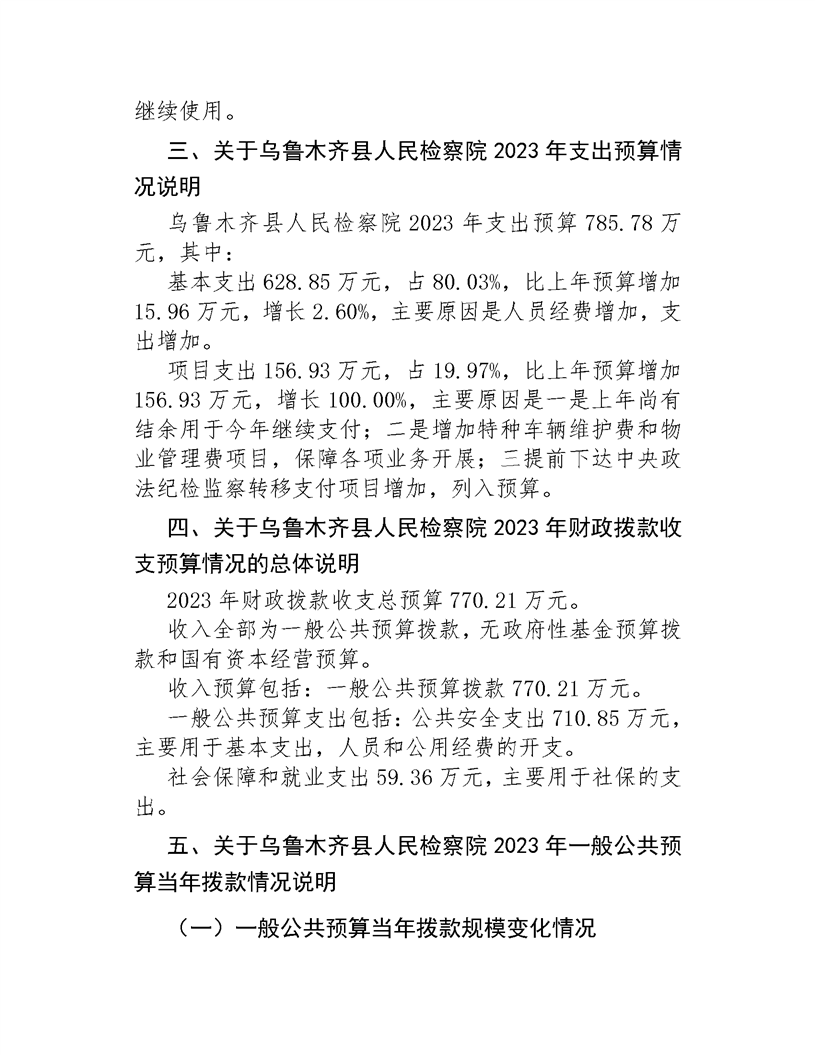 继续使用。

三、关于乌鲁木齐县人民检察院 2023 年支出预算情况说明

乌鲁木齐县人民检察院 2023 年支出预算 785.78 万元，其中：

基本支出 628.85 万元，占 80.03%，比上年预算增加 15.96 万元，增长 2.60%，主要原因是人员经费增加，支出增加。

项目支出 156.93 万元，占 19.97%，比上年预算增加 156.93 万元，增长 100.00%，主要原因是一是上年尚有结余用于今年继续支付；二是增加特种车辆维护费和物业管理费项目，保障各项业务开展；三提前下达中央政法纪检监察转移支付项目增加，列入预算。

四、关于乌鲁木齐县人民检察院 2023 年财政拨款收支预算情况的总体说明

2023 年财政拨款收支总预算 770.21 万元。

收入全部为一般公共预算拨款，无政府性基金预算拨款和国有资本经营预算。

收入预算包括：一般公共预算拨款 770.21 万元。

一般公共预算支出包括：公共安全支出 710.85 万元，主要用于基本支出，人员和公用经费的开支。

社会保障和就业支出 59.36 万元，主要用于社保的支出。

五、关于乌鲁木齐县人民检察院 2023 年一般公共预算当年拨款情况说明

（一）一般公共预算当年拨款规模变化情况